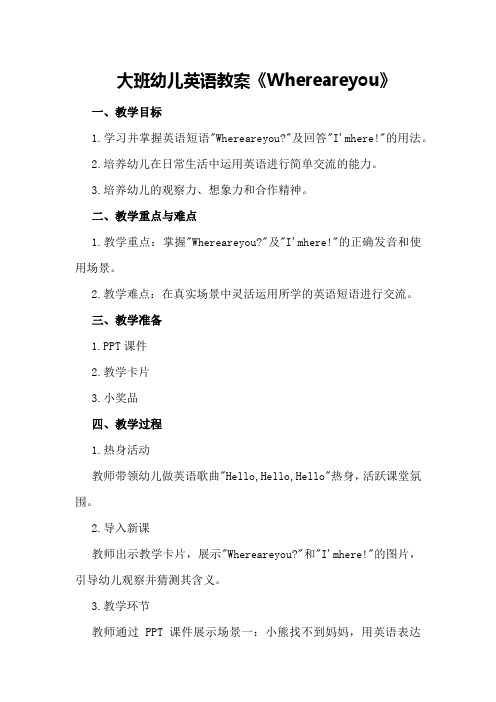 大班幼儿英语教案《Whereareyou》

一、教学目标

1.学习并掌握英语短语"Whereareyou?"及回答"I'mhere!"的用法。

2.培养幼儿在日常生活中运用英语进行简单交流的能力。

3.培养幼儿的观察力、想象力和合作精神。

二、教学重点与难点

1.教学重点：掌握"Whereareyou?"及"I'mhere!"的正确发音和使用场景。

2.教学难点：在真实场景中灵活运用所学的英语短语进行交流。

三、教学准备

1.PPT课件

2.教学卡片

3.小奖品

四、教学过程

1.热身活动

教师带领幼儿做英语歌曲"Hello,Hello,Hello"热身，活跃课堂氛围。

2.导入新课

教师出示教学卡片，展示"Whereareyou?"和"I'mhere!"的图片，引导幼儿观察并猜测其含义。

3.教学环节

教师通过 PPT 课件展示场景一：小熊找不到妈妈，用英语表达